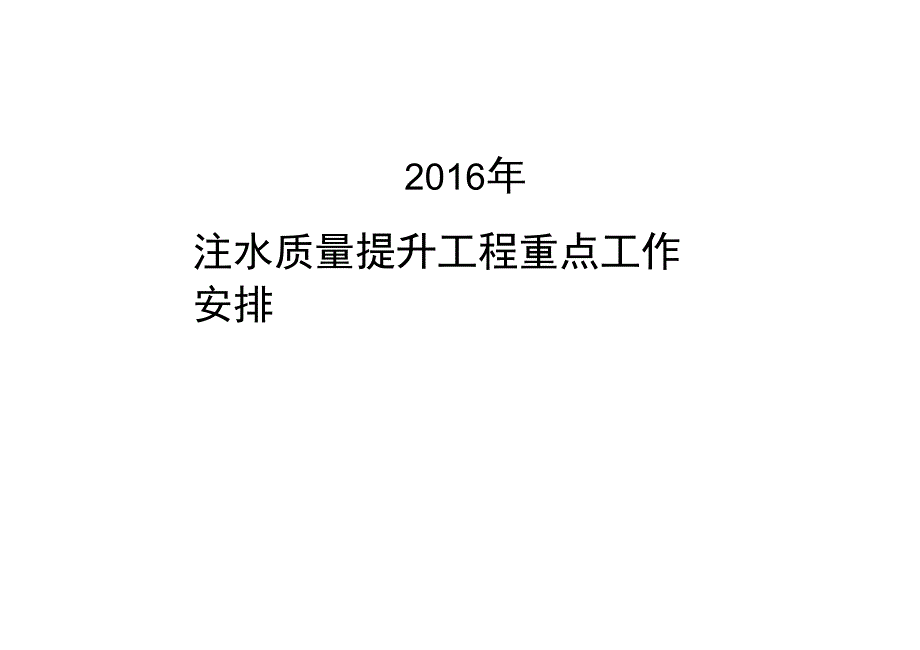 2016年

注水质量提升工程重点工作安排